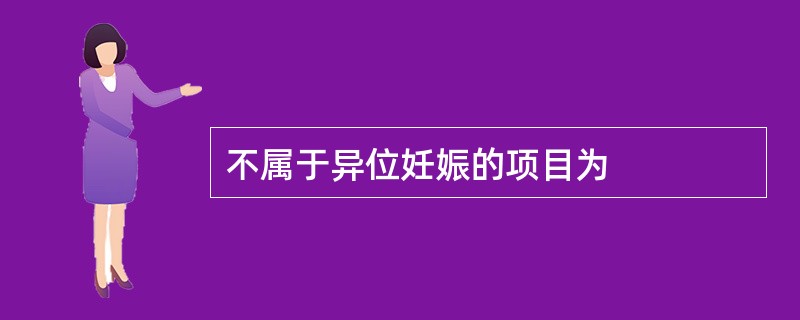 不属于异位妊娠的项目为